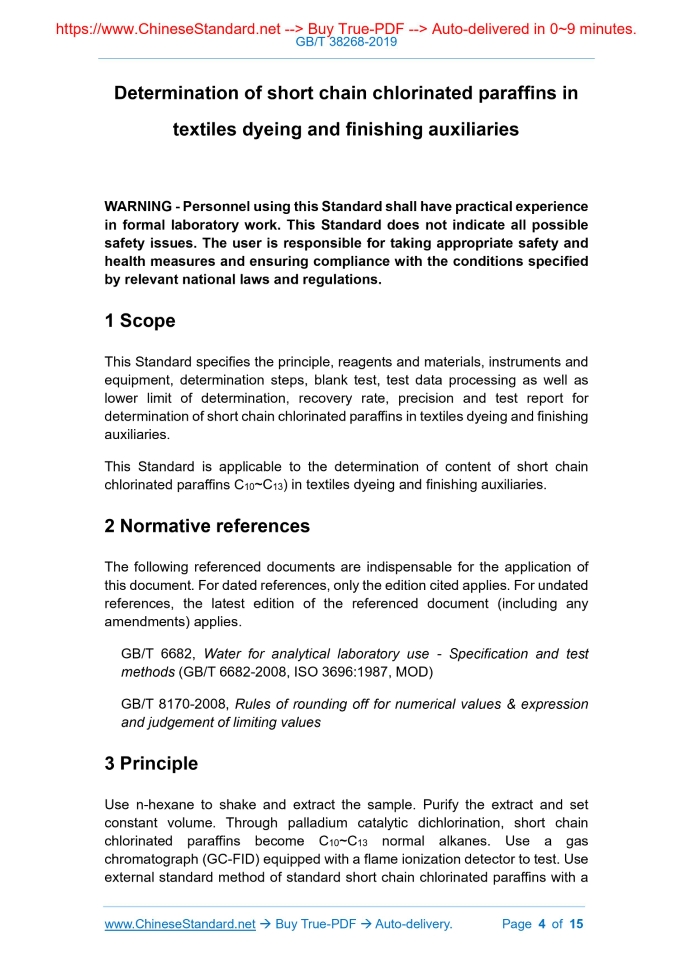 https://www.ChineseStandard.net --> Buy True-PDF --> Auto-delivered in 0~9 minutes.
GB/T 38268-2019

Determination of short chain chlorinated paraffins in textiles dyeing and finishing auxiliaries

WARNING - Personnel using this Standard shall have practical experience in formal laboratory work. This Standard does not indicate all possible safety issues. The user is responsible for taking appropriate safety and health measures and ensuring compliance with the conditions specified by relevant national laws and regulations.

1 Scope

This Standard specifies the principle, reagents and materials, instruments and equipment, determination steps, blank test, test data processing as well as lower limit of determination, recovery rate, precision and test report for determination of short chain chlorinated paraffins in textiles dyeing and finishing auxiliaries.

This Standard is applicable to the determination of content of short chain chlorinated paraffins $C_{10}$~$C_{13}$) in textiles dyeing and finishing auxiliaries.

2 Normative references

The following referenced documents are indispensable for the application of this document. For dated references, only the edition cited applies. For undated references, the latest edition of the referenced document (including any amendments) applies.

GB/T 6682, Water for analytical laboratory use - Specification and test methods (GB/T 6682-2008, ISO 3696:1987, MOD)

GB/T 8170-2008, Rules of rounding off for numerical values & expression and judgement of limiting values

3 Principle

Use n-hexane to shake and extract the sample. Purify the extract and set constant volume. Through palladium catalytic dichlorination, short chain chlorinated paraffins become $C_{10}$~$C_{13}$ normal alkanes. Use a gas chromatograph (GC-FID) equipped with a flame ionization detector to test. Use external standard method of standard short chain chlorinated paraffins with a

www.ChineseStandard.net → Buy True-PDF → Auto-delivery.   Page 4 of 15